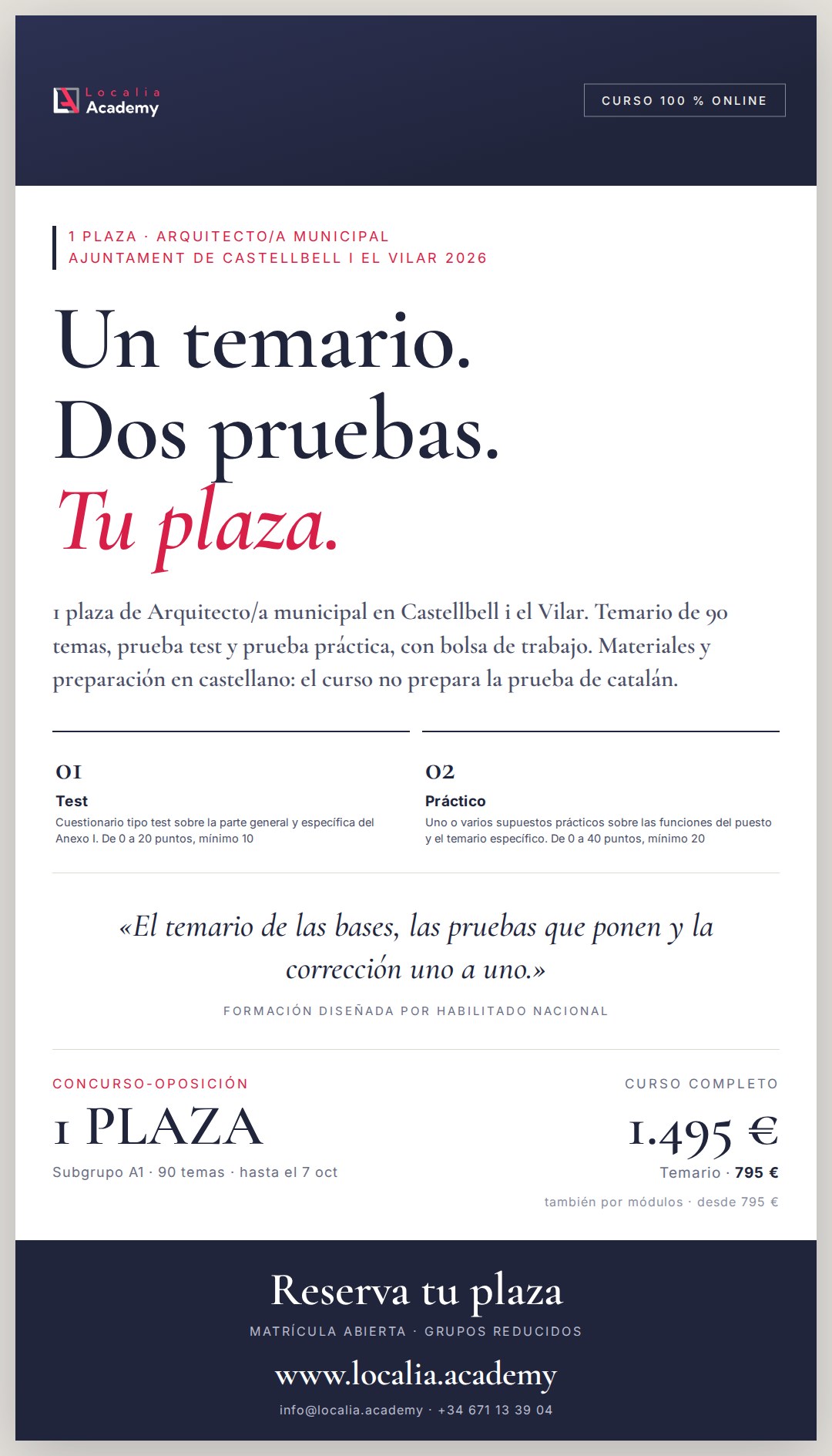 Localia Academy

CURSO 100 % ONLINE

1 PLAZA · ARQUITECTO/A MUNICIPAL
AJUNTAMENT DE CASTELLBELL I EL VILAR 2026

Un temario.
Dos pruebas.
Tu plaza.

1 plaza de Arquitecto/a municipal en Castellbell i el Vilar. Temario de 90 temas, prueba test y prueba práctica, con bolsa de trabajo. Materiales y preparación en castellano: el curso no prepara la prueba de catalán.

01
Test
Cuestionario tipo test sobre la parte general y específica del Anexo I. De 0 a 20 puntos, mínimo 10

02
Práctico
Uno o varios supuestos prácticos sobre las funciones del puesto y el temario específico. De 0 a 40 puntos, mínimo 20

«El temario de las bases, las pruebas que ponen y la corrección uno a uno.»

FORMACIÓN DISEÑADA POR HABILITADO NACIONAL

CONCURSO-OPOSICIÓN
1 PLAZA
Subgrupo A1 · 90 temas · hasta el 7 oct

CURSO COMPLETO
1.495 €
Temario · 795 €
también por módulos · desde 795 €

Reserva tu plaza
MATRÍCULA ABIERTA · GRUPOS REDUCIDOS
www.localia.academy
info@localia.academy · +34 671 13 39 04